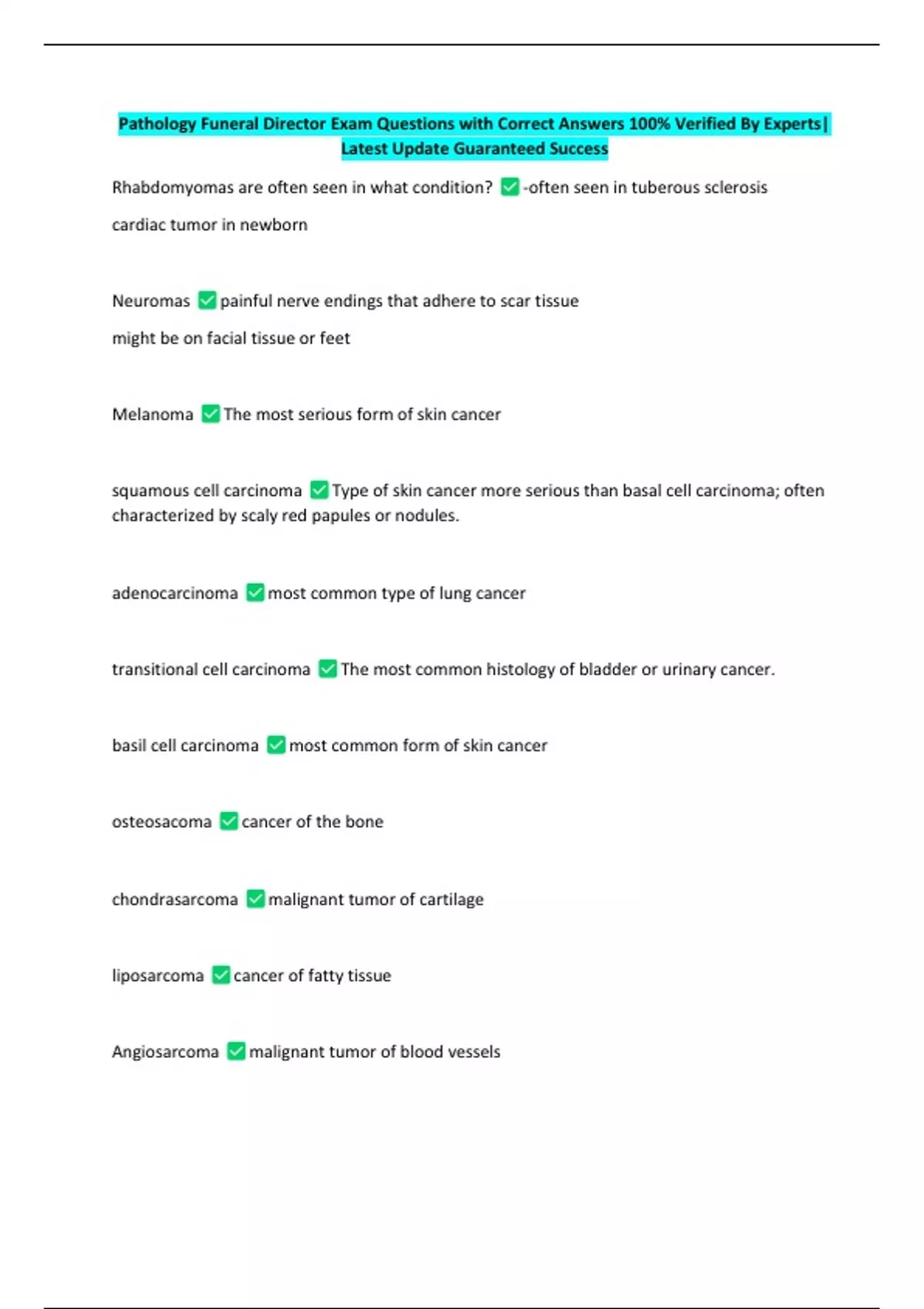 Pathology Funeral Director Exam Questions with Correct Answers 100% Verified By Experts| Latest Update Guaranteed Success

Rhabdomyomas are often seen in what condition? ✅-often seen in tuberous sclerosis

cardiac tumor in newborn

Neuromas ✅painful nerve endings that adhere to scar tissue

might be on facial tissue or feet

Melanoma ✅The most serious form of skin cancer

squamous cell carcinoma ✅Type of skin cancer more serious than basal cell carcinoma; often characterized by scaly red papules or nodules.

adenocarcinoma ✅most common type of lung cancer

transitional cell carcinoma ✅The most common histology of bladder or urinary cancer.

basil cell carcinoma ✅most common form of skin cancer

osteosacoma ✅cancer of the bone

chondrasarcoma ✅malignant tumor of cartilage

liposarcoma ✅cancer of fatty tissue

Angiosarcoma ✅malignant tumor of blood vessels